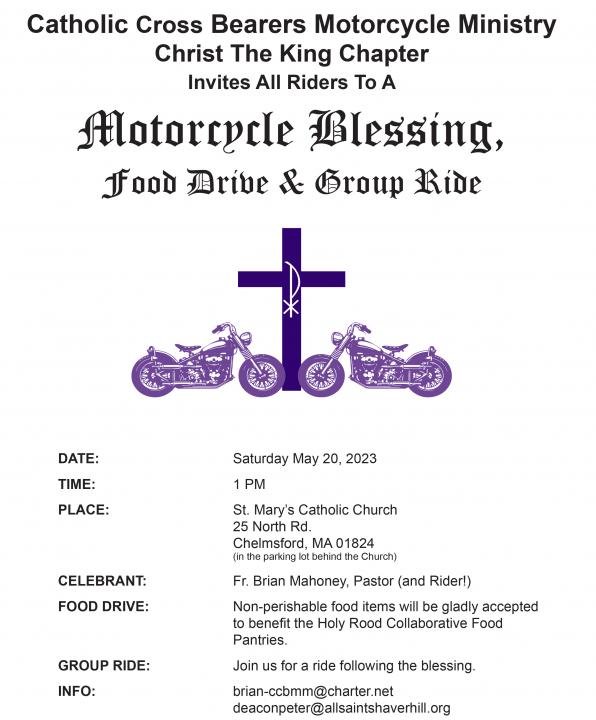 Catholic Cross Bearers Motorcycle Ministry
Christ The King Chapter
Invites All Riders To A

Motorcycle Blessing,
Food Drive & Group Ride

DATE:
Saturday May 20, 2023

TIME:
1 PM

PLACE:
St. Mary's Catholic Church
25 North Rd.
Chelmsford, MA 01824
(in the parking lot behind the Church)

CELEBRANT:
Fr. Brian Mahoney, Pastor (and Rider!)

FOOD DRIVE:
Non-perishable food items will be gladly accepted to benefit the Holy Rood Collaborative Food Pantries.

GROUP RIDE:
Join us for a ride following the blessing.

INFO:
brian-ccbmm@charter.net
deaconpeter@allsaintshaverhill.org